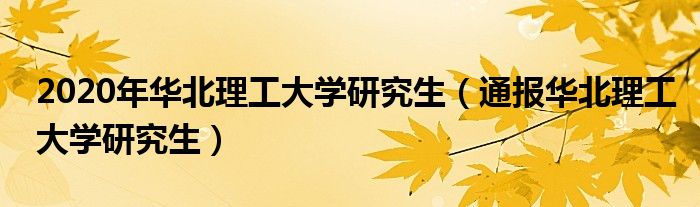 2020年华北理工大学研究生（通报华北理工大学研究生）